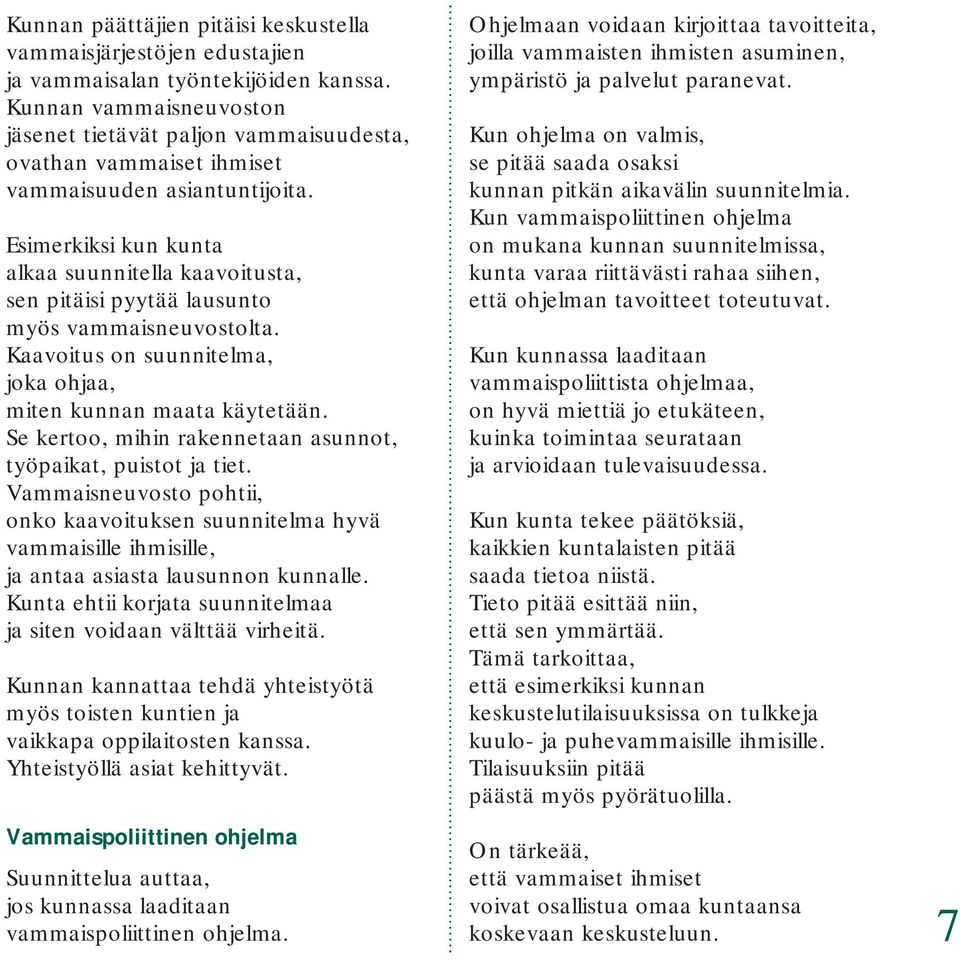 Kunnan päättäjien pitäisi keskustella vammaisjärjestöjen edustajien ja vammaisalan työntekijöiden kanssa. Kunnan vammaisneuvoston jäsenet tietävät paljon vammaisuudesta, ovathan vammaiset ihmiset vammaisuuden asiantuntijoita.

Esimerkiksi kun kunta alkaa suunnitella kaavoitusta, sen pitäisi pyytää lausunto myös vammaisneuvostolta. Kaavoitus on suunnitelma, joka ohjaa, miten kunnan maata käytetään. Se kertoo, mihin rakennetaan asunnot, työpaikat, puistot ja tiet. Vammaisneuvosto pohtii, onko kaavoituksen suunnitelma hyvä vammaisille ihmisille, ja antaa asiasta lausunnon kunnalle. Kunta ehtii korjata suunnitelmaa ja siten voidaan välttää virheitä.

Kunnan kannattaa tehdä yhteistyötä myös toisten kuntien ja vaikkapa oppilaitosten kanssa. Yhteistyöllä asiat kehittyvät.

Vammaispoliittinen ohjelma

Suunnittelua auttaa, jos kunnassa laaditaan vammaispoliittinen ohjelma.

Ohjelmaan voidaan kirjoittaa tavoitteita, joilla vammaisten ihmisten asuminen, ympäristö ja palvelut paranevat.

Kun ohjelma on valmis, se pitää saada osaksi kunnan pitkän aikavälin suunnitelmia. Kun vammaispoliittinen ohjelma on mukana kunnan suunnitelmissa, kunta varaa riittävästi rahaa siihen, että ohjelman tavoitteet toteutuvat.

Kun kunnassa laaditaan vammaispoliittista ohjelmaa, on hyvä miettiä jo etukäteen, kuinka toimintaa seurataan ja arvioidaan tulevaisuudessa.

Kun kunta tekee päätöksiä, kaikkien kuntalaisten pitää saada tietoa niistä. Tieto pitää esittää niin, että sen ymmärtää. Tämä tarkoittaa, että esimerkiksi kunnan keskustelutilaisuuksissa on tulkkeja kuulo- ja puhevammaisille ihmisille. Tilaisuuksiin pitää päästä myös pyörätuolilla.

On tärkeää, että vammaiset ihmiset voivat osallistua omaa kuntaansa koskevaan keskusteluun.

7